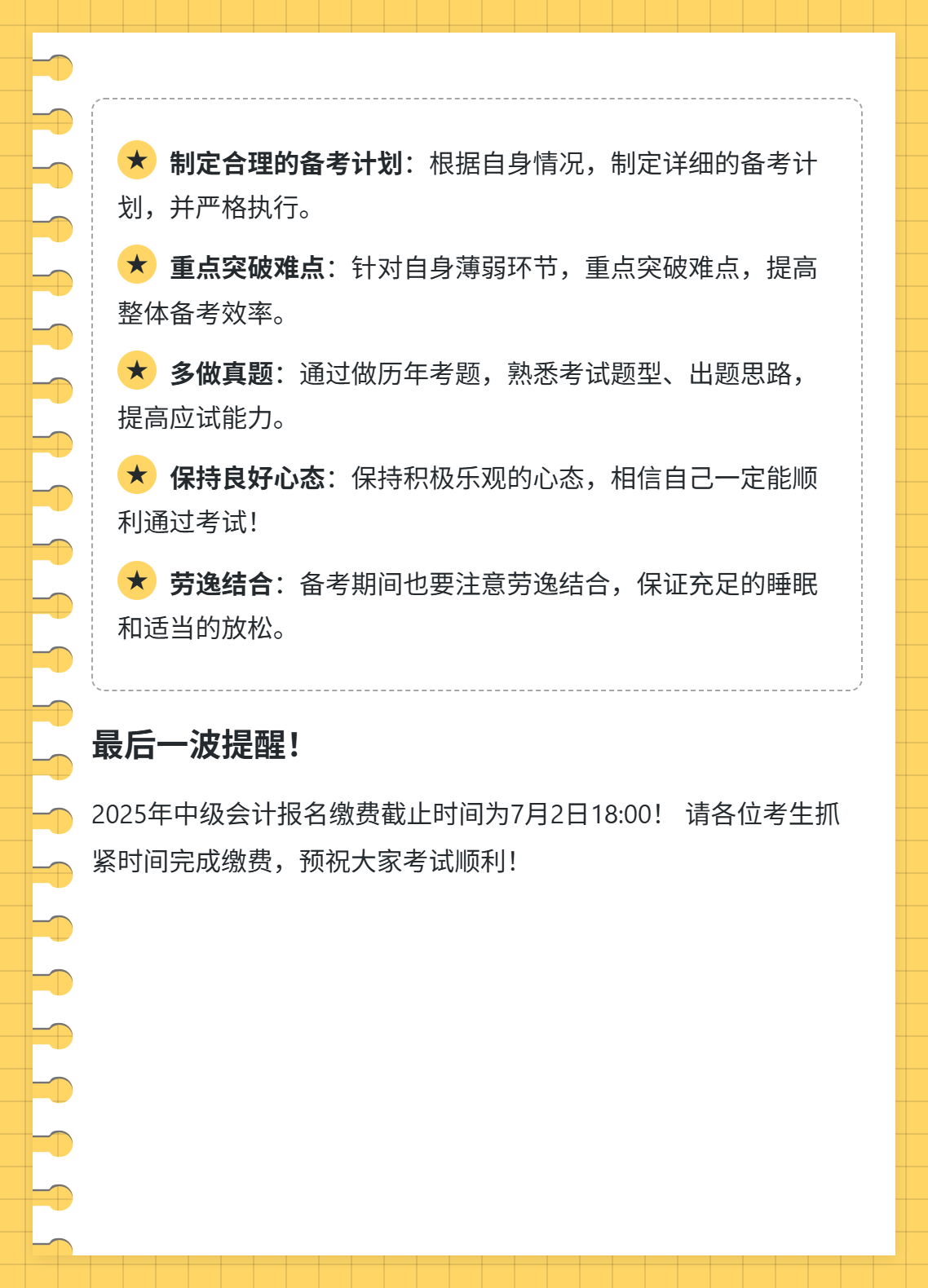 ★ 制定合理的备考计划：根据自身情况，制定详细的备考计划，并严格执行。

★ 重点突破难点：针对自身薄弱环节，重点突破难点，提高整体备考效率。

★ 多做真题：通过做历年考题，熟悉考试题型、出题思路，提高应试能力。

★ 保持良好心态：保持积极乐观的心态，相信自己一定能顺利通过考试！

★ 劳逸结合：备考期间也要注意劳逸结合，保证充足的睡眠和适当的放松。

最后一波提醒！

2025年中级会计报名缴费截止时间为7月2日18:00！ 请各位考生抓紧时间完成缴费，预祝大家考试顺利！